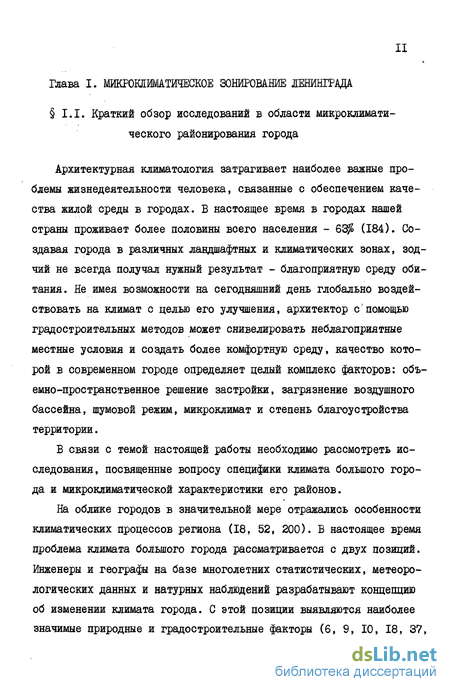 II

Глава I. МИКРОКЛИМАТИЧЕСКОЕ ЗОНИРОВАНИЕ ЛЕНИНГРАДА

§ I.I. Краткий обзор исследований в области микроклиматического районирования города

Архитектурная климатология затрагивает наиболее важные проблемы жизнедеятельности человека, связанные с обеспечением качества жилой среды в городах. В настоящее время в городах нашей страны проживает более половины всего населения - 63% (I84). Создавая города в различных ландшафтных и климатических зонах, зодчий не всегда получал нужный результат - благоприятную среду обитания. Не имея возможности на сегодняшний день глобально воздействовать на климат с целью его улучшения, архитектор с помощью градостроительных методов может снивелировать неблагоприятные местные условия и создать более комфортную среду, качество которой в современном городе определяет целый комплекс факторов: объемно-пространственное решение застройки, загрязнение воздушного бассейна, шумовой режим, микроклимат и степень благоустройства территории.

В связи с темой настоящей работы необходимо рассмотреть исследования, посвященные вопросу специфики климата большого города и микроклиматической характеристики его районов.

На облике городов в значительной мере отражались особенности климатических процессов региона (I8, 52, 200). В настоящее время проблема климата большого города рассматривается с двух позиций. Инженеры и географы на базе многолетних статистических, метеорологических данных и натурных наблюдений разрабатывают концепцию об изменении климата города. С этой позиции выявляются наиболее значимые природные и градостроительные факторы (6, 9, I0, I8, 37,

dsLib.net
библиотека диссертаций